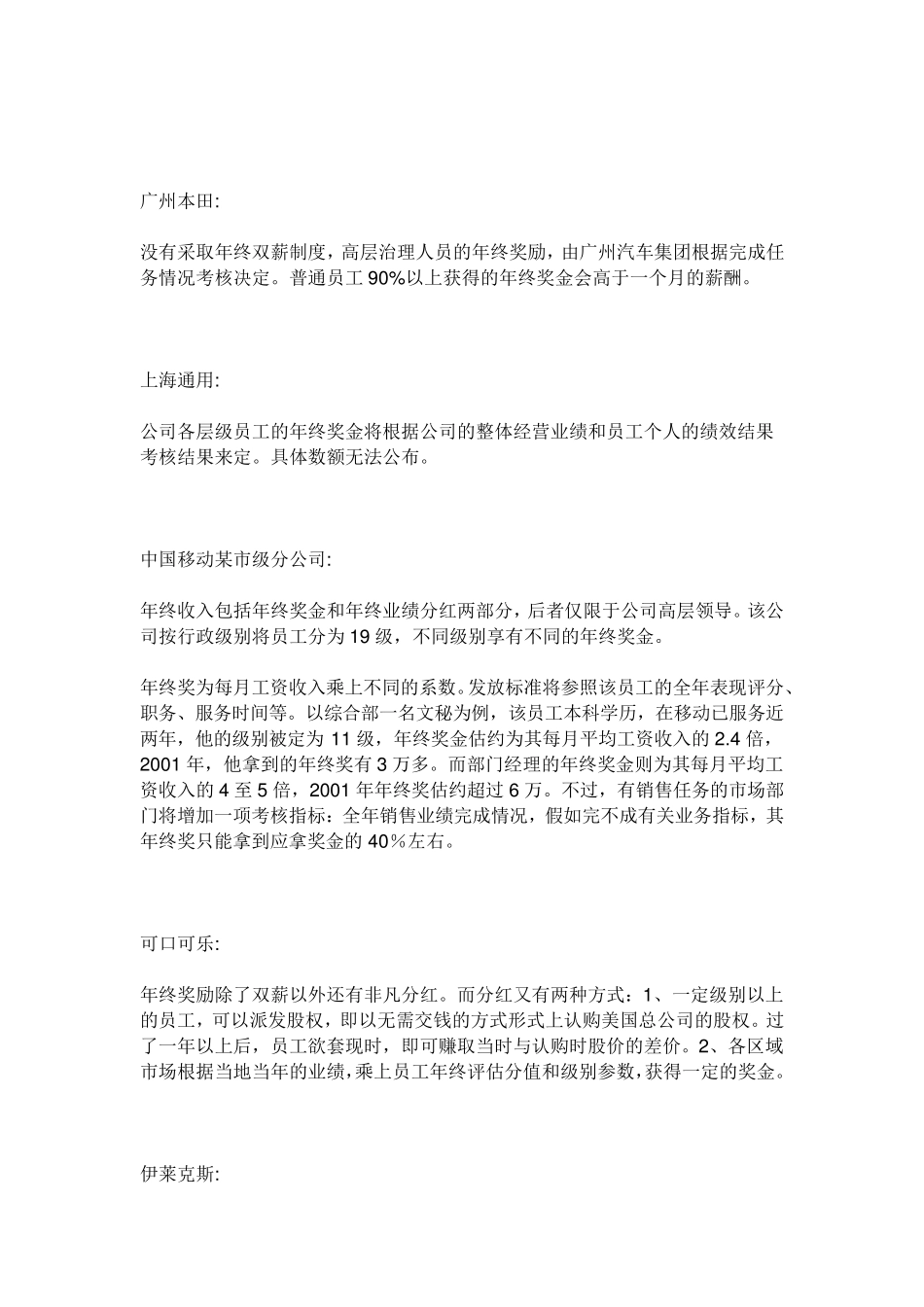 广州本田:

没有采取年终双薪制度，高层治理人员的年终奖励，由广州汽车集团根据完成任务情况考核决定。普通员工 90%以上获得的年终奖金会高于一个月的薪酬。

上海通用:

公司各层级员工的年终奖金将根据公司的整体经营业绩和员工个人的绩效结果考核结果来定。具体数额无法公布。

中国移动某市级分公司:

年终收入包括年终奖金和年终业绩分红两部分，后者仅限于公司高层领导。该公司按行政级别将员工分为 19 级，不同级别享有不同的年终奖金。

年终奖为每月工资收入乘上不同的系数。发放标准将参照该员工的全年表现评分、职务、服务时间等。以综合部一名文秘为例，该员工本科学历，在移动已服务近两年，他的级别被定为 11 级，年终奖金估约为其每月平均工资收入的 2.4 倍，2001 年，他拿到的年终奖有 3 万多。而部门经理的年终奖金则为其每月平均工资收入的 4 至 5 倍，2001 年年终奖估约超过 6 万。不过，有销售任务的市场部门将增加一项考核指标：全年销售业绩完成情况，假如完不成有关业务指标，其年终奖只能拿到应拿奖金的 40％左右。

可口可乐:

年终奖励除了双薪以外还有非凡分红。而分红又有两种方式：1、一定级别以上的员工，可以派发股权，即以无需交钱的方式形式上认购美国总公司的股权。过了一年以上后，员工欲套现时，即可赚取当时与认购时股价的差价。2、各区域市场根据当地当年的业绩，乘上员工年终评估分值和级别参数，获得一定的奖金。

伊莱克斯: